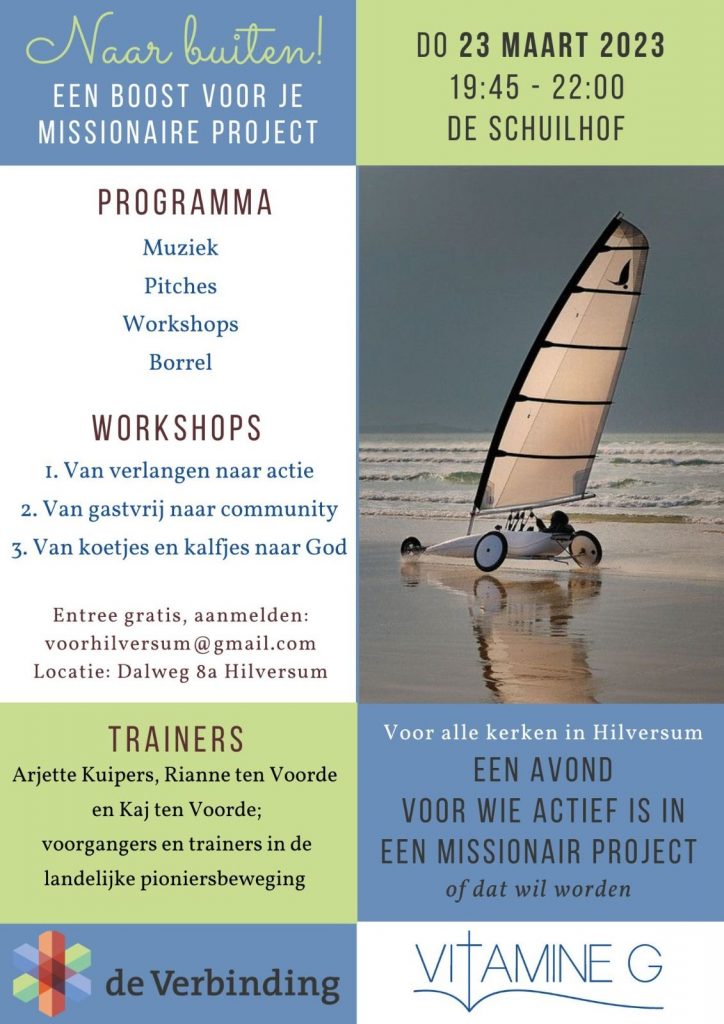 Naar buiten!
EEN BOOST VOOR JE MISSIONAIRE PROJECT

DO 23 MAART 2023
19:45 - 22:00
DE SCHUILHOF

PROGRAMMA
Muziek
Pitches
Workshops
Borrel

WORKSHOPS
1. Van verlangen naar actie
2. Van gastvrij naar community
3. Van koetjes en kalfjes naar God

Entree gratis, aanmelden:
voorhilversum@gmail.com
Locatie: Dalweg 8a Hilversum

TRAINERS
Arjette Kuipers, Rianne ten Voorde en Kaj ten Voorde; voorgangers en trainers in de landelijke pioniersbeweging

Voor alle kerken in Hilversum
EEN AVOND VOOR WIE ACTIEF IS IN EEN MISSIONAIR PROJECT
of dat wil worden

de Verbinding

VITAMINE G